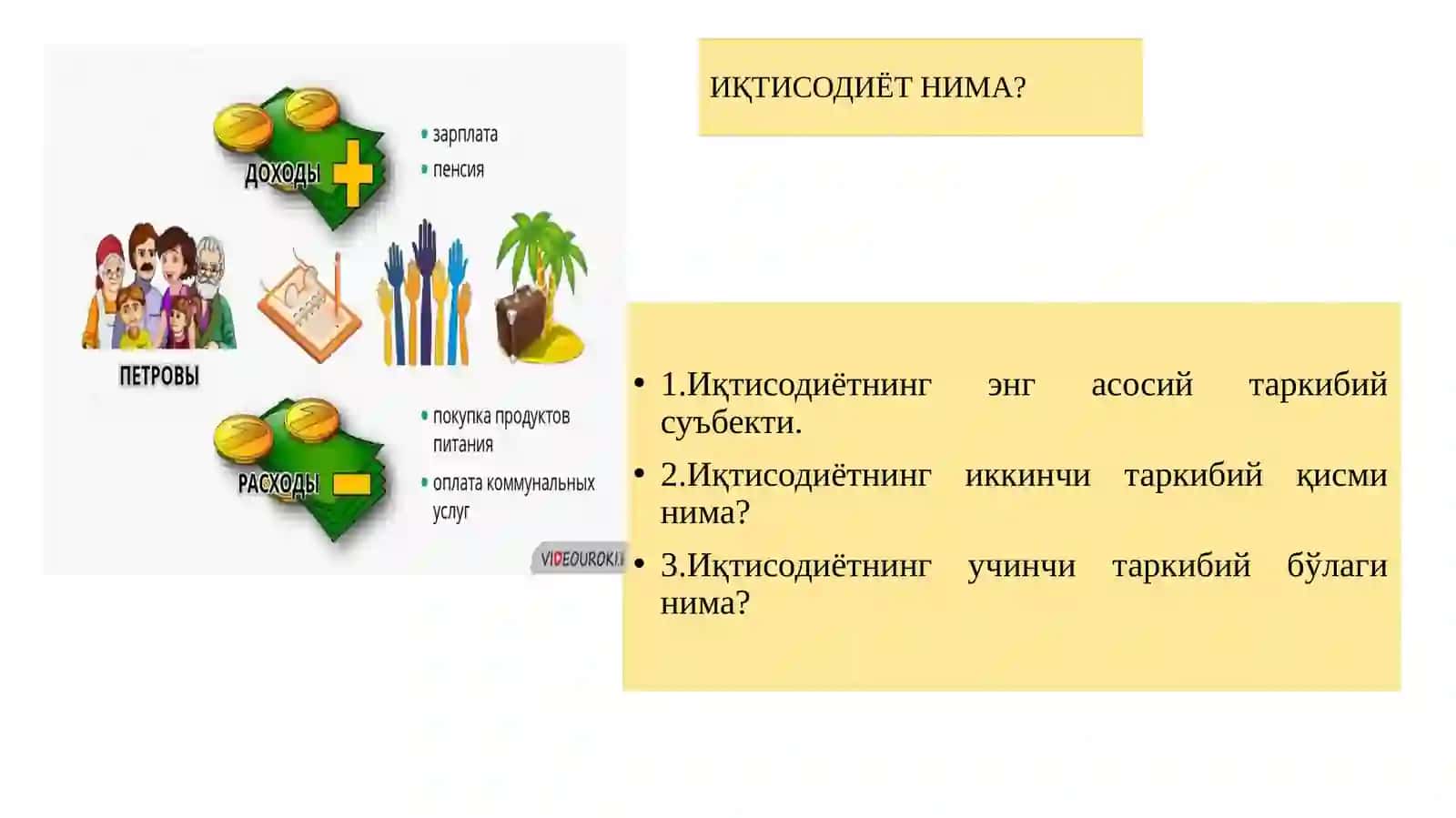 ДОХОДЫ

• зарплата
• пенсия

ПЕТРОВЫ

РАСХОДЫ

• покупка продуктов питания
• оплата коммунальных услуг

VIDEOUROKI

ИҚТИСОДИЁТ НИМА?

• 1.Иқтисодиётнинг энг асосий таркибий суъбекти.
• 2.Иқтисодиётнинг иккинчи таркибий қисми нима?
• 3.Иқтисодиётнинг учинчи таркибий бўлаги нима?